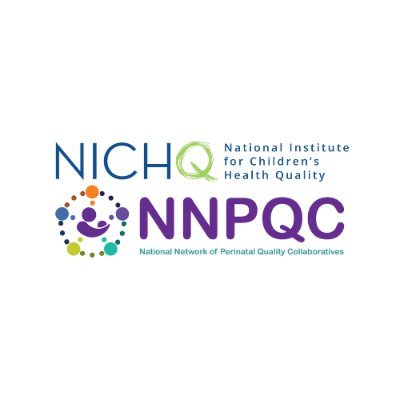 NICHQ National Institute for Children's Health Quality

NNPQC

National Network of Perinatal Quality Collaboratives